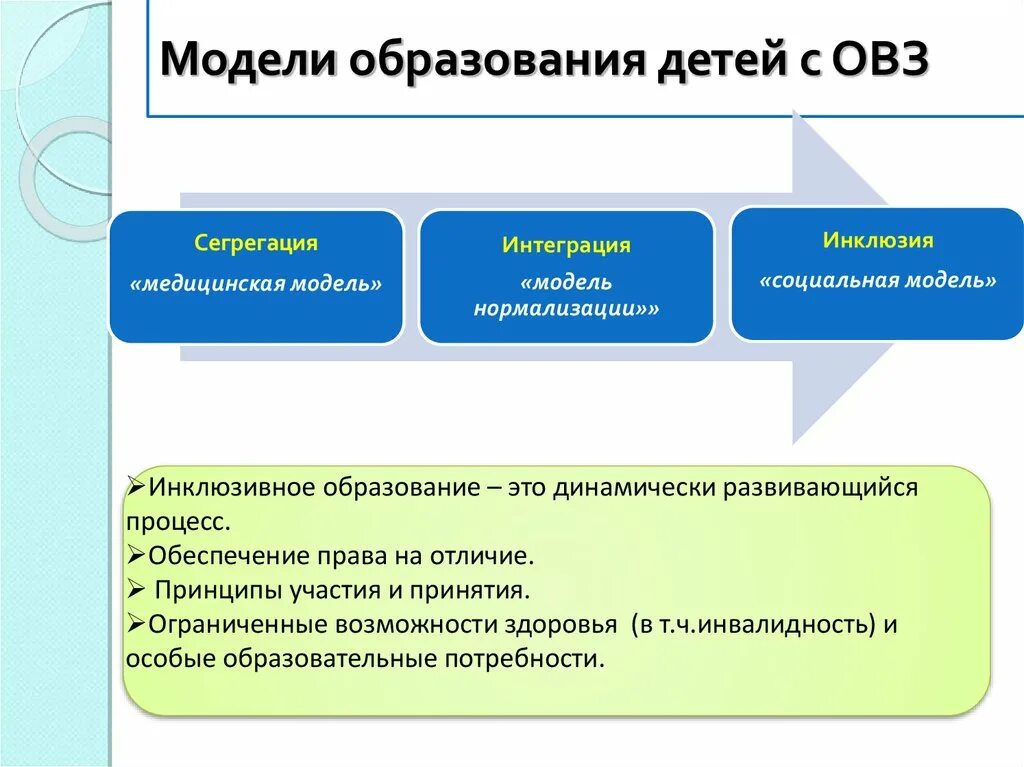 Модели образования детей с ОВЗ

Сегрегация

«медицинская модель»

Интеграция

«модель нормализации»»

Инклюзия

«социальная модель»

➢Инклюзивное образование – это динамически развивающийся процесс.
➢Обеспечение права на отличие.
➢ Принципы участия и принятия.
➢Ограниченные возможности здоровья (в т.ч.инвалидность) и особые образовательные потребности.